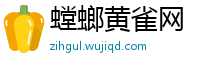 螳螂黄雀网

zihgul.wujiqd.com